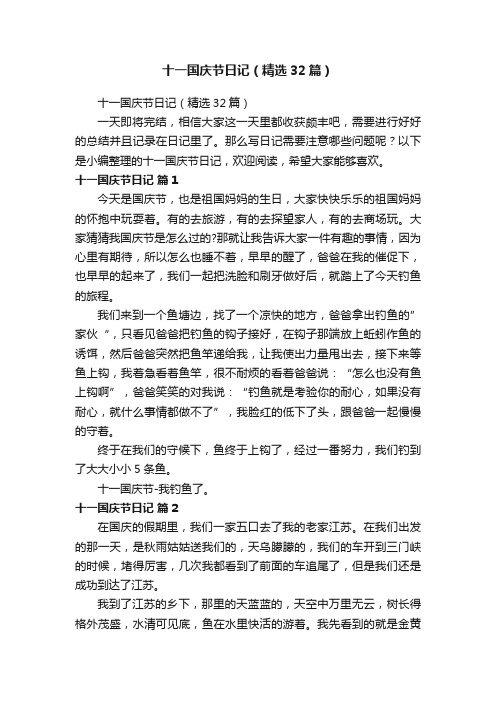 十一国庆节日记（精选32篇）

十一国庆节日记（精选32篇）

一天即将完结，相信大家这一天里都收获颇丰吧，需要进行好好的总结并且记录在日记里了。那么写日记需要注意哪些问题呢？以下是小编整理的十一国庆节日记，欢迎阅读，希望大家能够喜欢。

十一国庆节日记 篇1

今天是国庆节，也是祖国妈妈的生日，大家快快乐乐的祖国妈妈的怀抱中玩耍着。有的去旅游，有的去探望家人，有的去商场玩。大家猜猜我国庆节是怎么过的?那就让我告诉大家一件有趣的事情，因为心里有期待，所以怎么也睡不着，早早的醒了，爸爸在我的催促下，也早早的起来了，我们一起把洗脸和刷牙做好后，就踏上了今天钓鱼的旅程。

我们来到一个鱼塘边，找了一个凉快的地方，爸爸拿出钓鱼的”家伙“，只看见爸爸把钓鱼的钩子接好，在钩子那端放上蚯蚓作鱼的诱饵，然后爸爸突然把鱼竿递给我，让我使出力量甩出去，接下来等鱼上钩，我着急看着鱼竿，很不耐烦的看着爸爸说：“怎么也没有鱼上钩啊”，爸爸笑笑的对我说：“钓鱼就是考验你的耐心，如果没有耐心，就什么事情都做不了”，我脸红的低下了头，跟爸爸一起慢慢的守着。

终于在我们的守候下，鱼终于上钩了，经过一番努力，我们钓到了大大小小5条鱼。

十一国庆节-我钓鱼了。

十一国庆节日记 篇2

在国庆的假期里，我们一家五口去了我的老家江苏。在我们出发的那一天，是秋雨姑姑送我们的，天乌朦朦的，我们的车开到三门峡的时候，堵得厉害，几次我都看到了前面的车追尾了，但是我们还是成功到达了江苏。

我到了江苏的乡下，那里的天蓝蓝的，天空中万里无云，树长得格外茂盛，水清可见底，鱼在水里快活的游着。我先看到的就是金黄